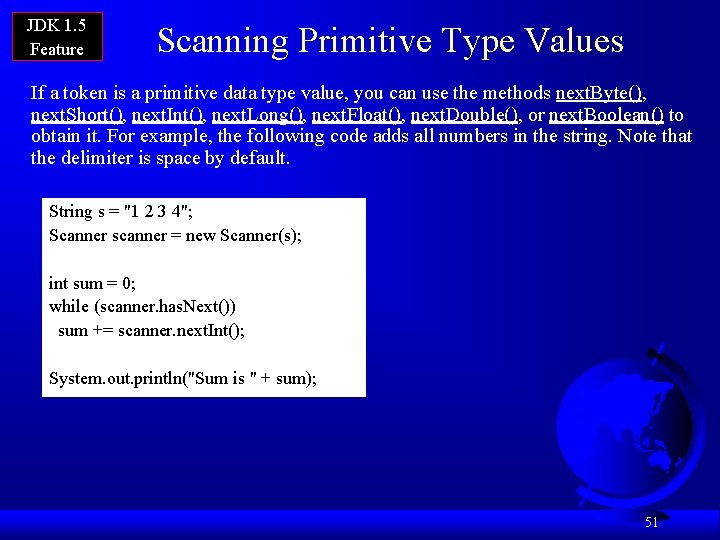 JDK 1.5
Feature

Scanning Primitive Type Values

If a token is a primitive data type value, you can use the methods nextByte(), nextShort(), nextInt(), nextLong(), nextFloat(), nextDouble(), or nextBoolean() to obtain it. For example, the following code adds all numbers in the string. Note that the delimiter is space by default.

String s = "1 2 3 4";
Scanner scanner = new Scanner(s);

int sum = 0;
while (scanner.hasNext())
  sum += scanner.nextInt();

System.out.println("Sum is " + sum);

51